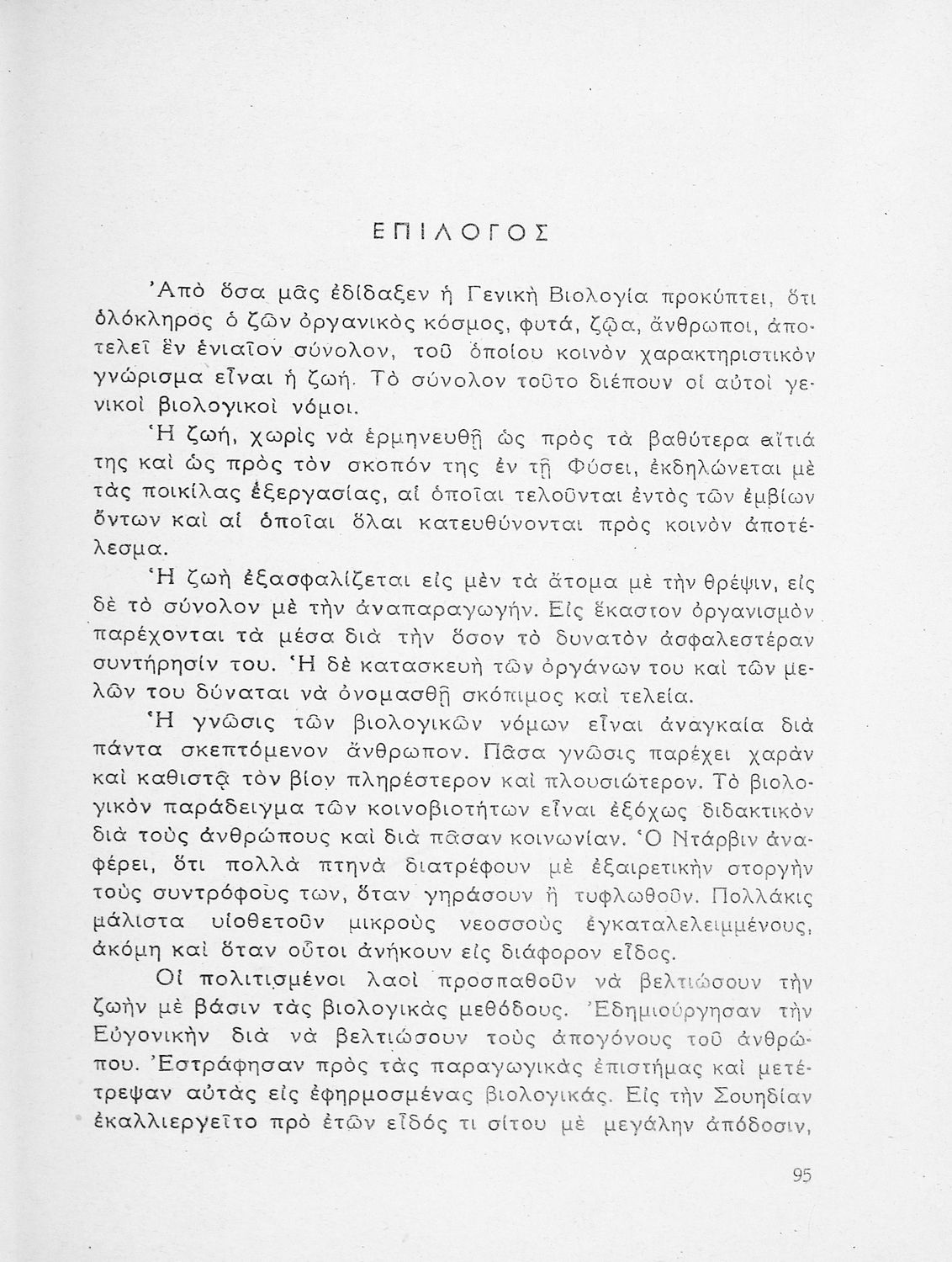 ΕΠΙΛΟΓΟΣ

Ἀπὸ ὅσα μᾶς ἐδίδαξεν ἡ Γενικὴ Βιολογία προκύπτει, ὅτι ὁλόκληρος ὁ ζῶν ὀργανικὸς κόσμος, φυτά, ζῷα, ἄνθρωποι, ἀποτελεῖ ἓν ἑνιαῖον σύνολον, τοῦ ὁποίου κοινὸν χαρακτηριστικὸν γνώρισμα εἶναι ἡ ζωή. Τὸ σύνολον τοῦτο διέπουν οἱ αὐτοὶ γενικοὶ βιολογικοὶ νόμοι.

Ἡ ζωή, χωρὶς νὰ ἑρμηνευθῇ ὡς πρὸς τὰ βαθύτερα αἴτιά της καὶ ὡς πρὸς τὸν σκοπόν της ἐν τῇ Φύσει, ἐκδηλώνεται μὲ τὰς ποικίλας ἐξεργασίας, αἱ ὁποῖαι τελοῦνται ἐντὸς τῶν ἐμβίων ὄντων καὶ αἱ ὁποῖαι ὅλαι κατευθύνονται πρὸς κοινὸν ἀποτέλεσμα.

Ἡ ζωὴ ἐξασφαλίζεται εἰς μὲν τὰ ἄτομα μὲ τὴν θρέψιν, εἰς δὲ τὸ σύνολον μὲ τὴν ἀναπαραγωγήν. Εἰς ἕκαστον ὀργανισμὸν παρέχονται τὰ μέσα διὰ τὴν ὅσον τὸ δυνατὸν ἀσφαλεστέραν συντήρησίν του. Ἡ δὲ κατασκευὴ τῶν ὀργάνων του καὶ τῶν μελῶν του δύναται νὰ ὀνομασθῇ σκόπιμος καὶ τελεία.

Ἡ γνῶσις τῶν βιολογικῶν νόμων εἶναι ἀναγκαία διὰ πάντα σκεπτόμενον ἄνθρωπον. Πᾶσα γνῶσις παρέχει χαρὰν καὶ καθιστᾷ τὸν βίον πληρέστερον καὶ πλουσιώτερον. Τὸ βιολογικὸν παράδειγμα τῶν κοινοβιοτήτων εἶναι ἐξόχως διδακτικὸν διὰ τοὺς ἀνθρώπους καὶ διὰ πᾶσαν κοινωνίαν. Ὁ Ντάρβιν ἀναφέρει, ὅτι πολλὰ πτηνὰ διατρέφουν μὲ ἐξαιρετικὴν στοργὴν τοὺς συντρόφους των, ὅταν γηράσουν ἢ τυφλωθοῦν. Πολλάκις μάλιστα υἱοθετοῦν μικροὺς νεοσσοὺς ἐγκαταλελειμμένους, ἀκόμη καὶ ὅταν οὗτοι ἀνήκουν εἰς διάφορον εἶδος.

Οἱ πολιτισμένοι λαοὶ προσπαθοῦν νὰ βελτιώσουν τὴν ζωὴν μὲ βάσιν τὰς βιολογικὰς μεθόδους. Ἐδημιούργησαν τὴν Εὐγονικὴν διὰ νὰ βελτιώσουν τοὺς ἀπογόνους τοῦ ἀνθρώπου. Ἐστράφησαν πρὸς τὰς παραγωγικὰς ἐπιστήμας καὶ μετέτρεψαν αὐτὰς εἰς ἐφηρμοσμένας βιολογικάς. Εἰς τὴν Σουηδίαν ἐκαλλιεργεῖτο πρὸ ἐτῶν εἶδός τι σίτου μὲ μεγάλην ἀπόδοσιν,

95